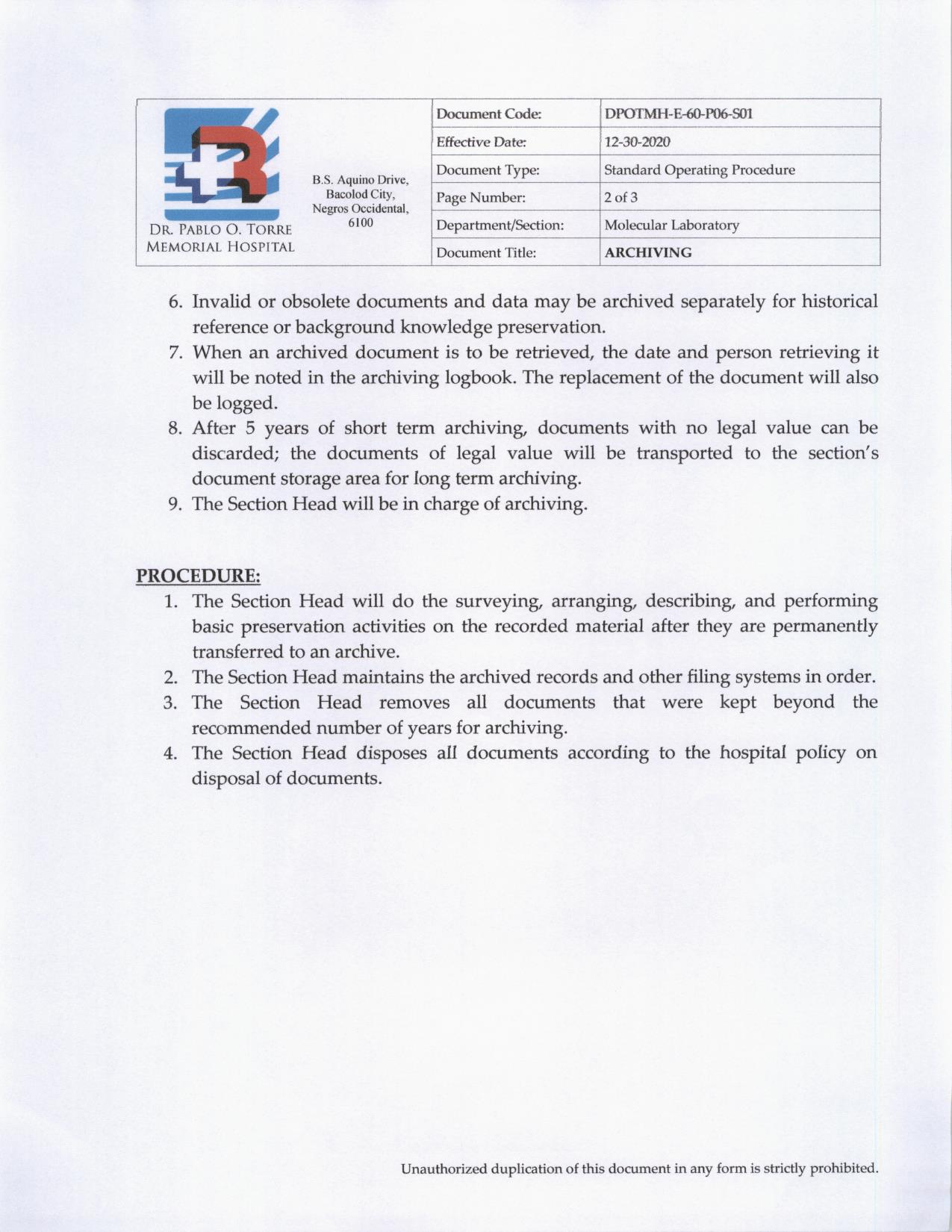 DR. PABLO O. TORRE MEMORIAL HOSPITAL

B.S. Aquino Drive, Bacolod City, Negros Occidental, 6100

| Document Code: | DPOTMH-E-60-P06-S01 |
|---|---|
| Effective Date: | 12-30-2020 |
| Document Type: | Standard Operating Procedure |
| Page Number: | 2 of 3 |
| Department/Section: | Molecular Laboratory |
| Document Title: | ARCHIVING |

6. Invalid or obsolete documents and data may be archived separately for historical reference or background knowledge preservation.
7. When an archived document is to be retrieved, the date and person retrieving it will be noted in the archiving logbook. The replacement of the document will also be logged.
8. After 5 years of short term archiving, documents with no legal value can be discarded; the documents of legal value will be transported to the section's document storage area for long term archiving.
9. The Section Head will be in charge of archiving.

PROCEDURE:
1. The Section Head will do the surveying, arranging, describing, and performing basic preservation activities on the recorded material after they are permanently transferred to an archive.
2. The Section Head maintains the archived records and other filing systems in order.
3. The Section Head removes all documents that were kept beyond the recommended number of years for archiving.
4. The Section Head disposes all documents according to the hospital policy on disposal of documents.

Unauthorized duplication of this document in any form is strictly prohibited.